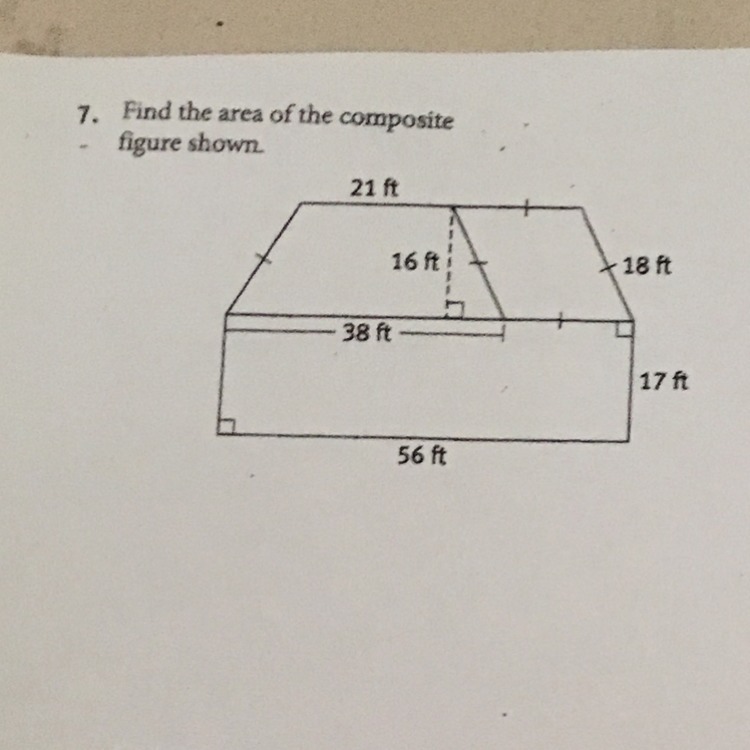 7. Find the area of the composite figure shown.

21 ft
16 ft
18 ft
38 ft
17 ft
56 ft